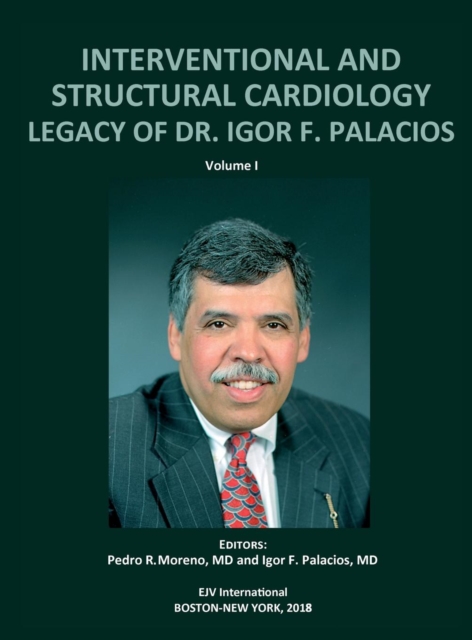 INTERVENTIONAL AND STRUCTURAL CARDIOLOGY
LEGACY OF DR. IGOR F. PALACIOS

Volume I

EDITORS:
Pedro R.Moreno, MD and Igor F. Palacios, MD

EJV International
BOSTON-NEW YORK, 2018